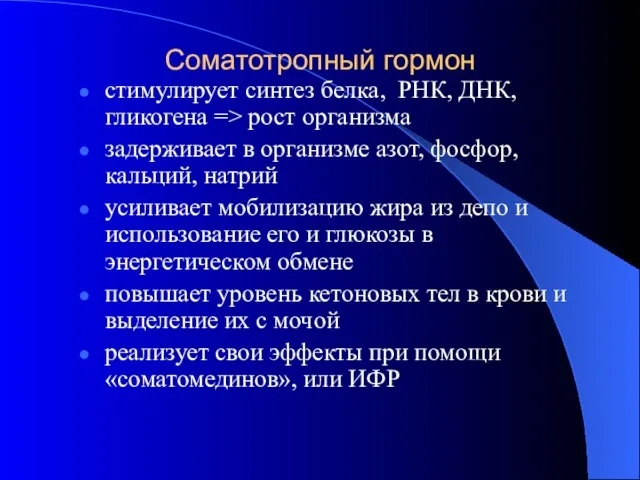 Соматотропный гормон

- стимулирует синтез белка, РНК, ДНК, гликогена => рост организма
- задерживает в организме азот, фосфор, кальций, натрий
- усиливает мобилизацию жира из депо и использование его и глюкозы в энергетическом обмене
- повышает уровень кетоновых тел в крови и выделение их с мочой
- реализует свои эффекты при помощи «соматомединов», или ИФР